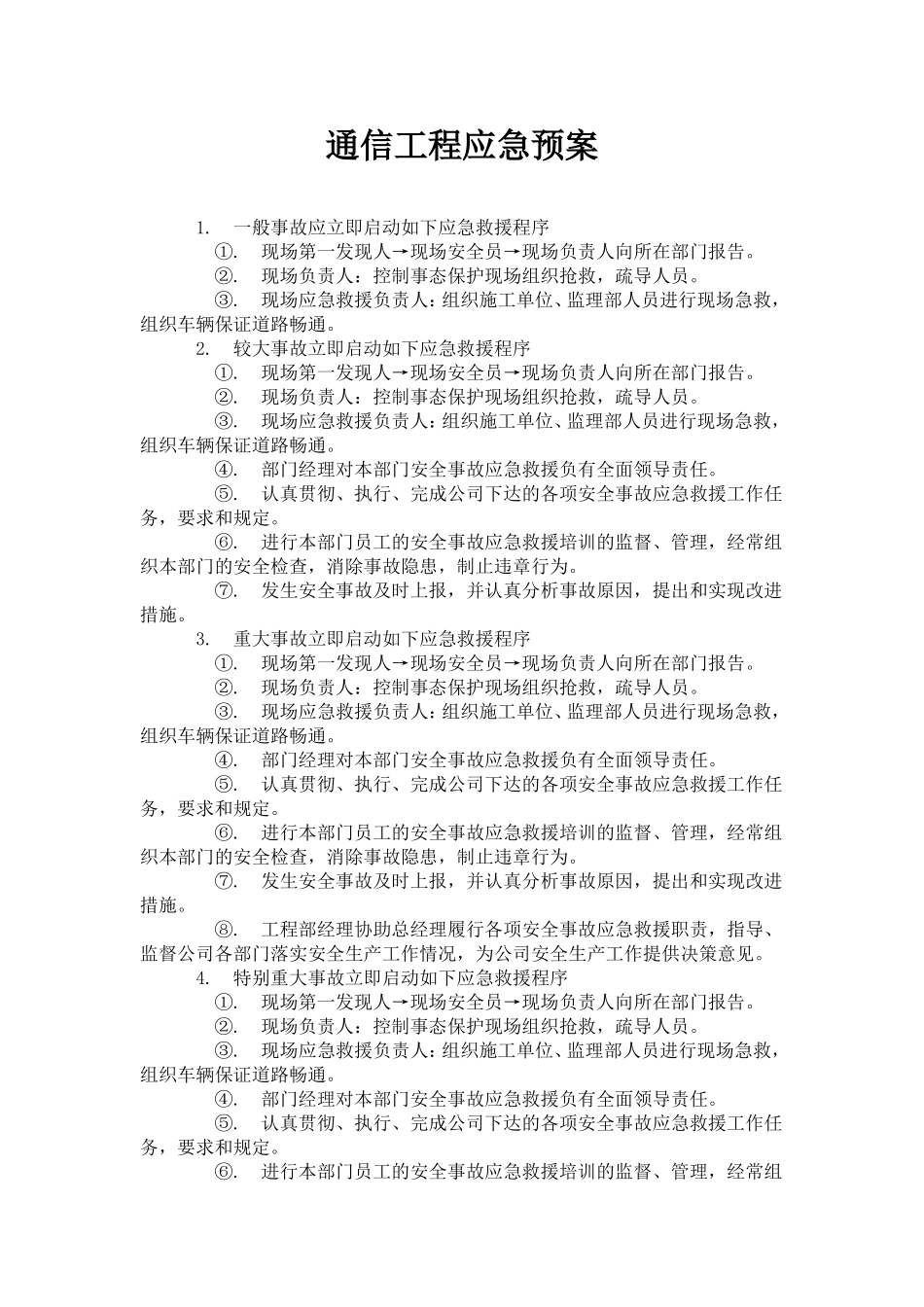 通信工程应急预案

1. 一般事故应立即启动如下应急救援程序

①. 现场第一发现人→现场安全员→现场负责人向所在部门报告。

②. 现场负责人：控制事态保护现场组织抢救，疏导人员。

③. 现场应急救援负责人：组织施工单位、监理部人员进行现场急救，组织车辆保证道路畅通。

2. 较大事故立即启动如下应急救援程序

①. 现场第一发现人→现场安全员→现场负责人向所在部门报告。

②. 现场负责人：控制事态保护现场组织抢救，疏导人员。

③. 现场应急救援负责人：组织施工单位、监理部人员进行现场急救，组织车辆保证道路畅通。

④. 部门经理对本部门安全事故应急救援负有全面领导责任。

⑤. 认真贯彻、执行、完成公司下达的各项安全事故应急救援工作任务，要求和规定。

⑥. 进行本部门员工的安全事故应急救援培训的监督、管理，经常组织本部门的安全检查，消除事故隐患，制止违章行为。

⑦. 发生安全事故及时上报，并认真分析事故原因，提出和实现改进措施。

3. 重大事故立即启动如下应急救援程序

①. 现场第一发现人→现场安全员→现场负责人向所在部门报告。

②. 现场负责人：控制事态保护现场组织抢救，疏导人员。

③. 现场应急救援负责人：组织施工单位、监理部人员进行现场急救，组织车辆保证道路畅通。

④. 部门经理对本部门安全事故应急救援负有全面领导责任。

⑤. 认真贯彻、执行、完成公司下达的各项安全事故应急救援工作任务，要求和规定。

⑥. 进行本部门员工的安全事故应急救援培训的监督、管理，经常组织本部门的安全检查，消除事故隐患，制止违章行为。

⑦. 发生安全事故及时上报，并认真分析事故原因，提出和实现改进措施。

⑧. 工程部经理协助总经理履行各项安全事故应急救援职责，指导、监督公司各部门落实安全生产工作情况，为公司安全生产工作提供决策意见。

4. 特别重大事故立即启动如下应急救援程序

①. 现场第一发现人→现场安全员→现场负责人向所在部门报告。

②. 现场负责人：控制事态保护现场组织抢救，疏导人员。

③. 现场应急救援负责人：组织施工单位、监理部人员进行现场急救，组织车辆保证道路畅通。

④. 部门经理对本部门安全事故应急救援负有全面领导责任。

⑤. 认真贯彻、执行、完成公司下达的各项安全事故应急救援工作任务，要求和规定。

⑥. 进行本部门员工的安全事故应急救援培训的监督、管理，经常组